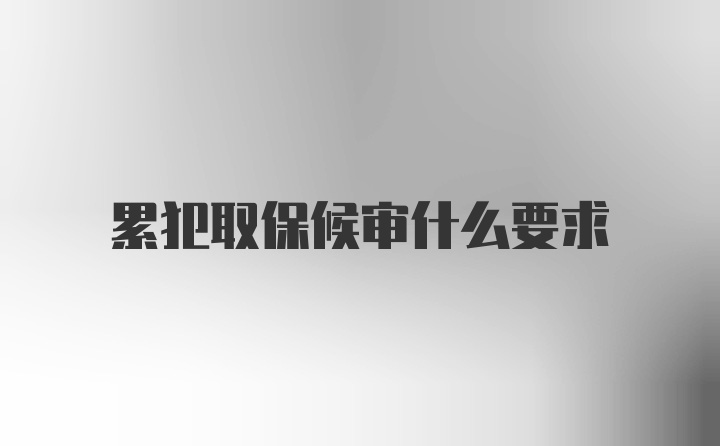 累犯取保候审什么要求